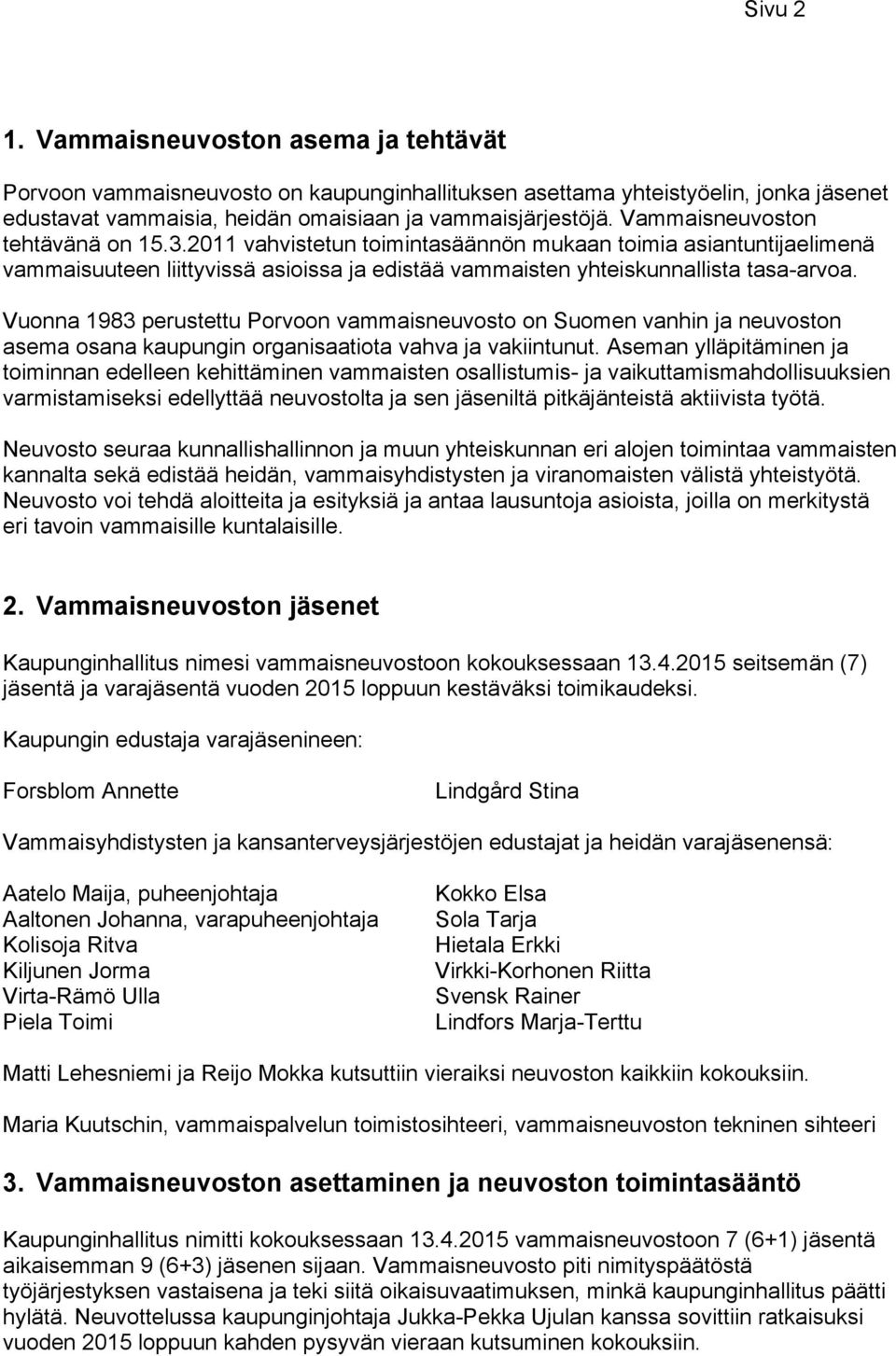 Sivu 2

1. Vammaisneuvoston asema ja tehtävät

Porvoon vammaisneuvosto on kaupunginhallituksen asettama yhteistyöelin, jonka jäsenet edustavat vammaisia, heidän omaisiaan ja vammaisjärjestöjä. Vammaisneuvoston tehtävänä on 15.3.2011 vahvistetun toimintasäännön mukaan toimia asiantuntijaelimenä vammaisuuteen liittyvissä asioissa ja edistää vammaisten yhteiskunnallista tasa-arvoa.

Vuonna 1983 perustettu Porvoon vammaisneuvosto on Suomen vanhin ja neuvoston asema osana kaupungin organisaatiota vahva ja vakiintunut. Aseman ylläpitäminen ja toiminnan edelleen kehittäminen vammaisten osallistumis- ja vaikuttamismahdollisuuksien varmistamiseksi edellyttää neuvostolta ja sen jäseniltä pitkäjänteistä aktiivista työtä.

Neuvosto seuraa kunnallishallinnon ja muun yhteiskunnan eri alojen toimintaa vammaisten kannalta sekä edistää heidän, vammaisyhdistysten ja viranomaisten välistä yhteistyötä. Neuvosto voi tehdä aloitteita ja esityksiä ja antaa lausuntoja asioista, joilla on merkitystä eri tavoin vammaisille kuntalaisille.

2. Vammaisneuvoston jäsenet

Kaupunginhallitus nimesi vammaisneuvostoon kokouksessaan 13.4.2015 seitsemän (7) jäsentä ja varajäsentä vuoden 2015 loppuun kestäväksi toimikaudeksi.

Kaupungin edustaja varajäsenineen:

Forsblom Annette

Lindgård Stina

Vammaisyhdistysten ja kansanterveysjärjestöjen edustajat ja heidän varajäsenensä:

Aatelo Maija, puheenjohtaja
Aaltonen Johanna, varapuheenjohtaja
Kolisoja Ritva
Kiljunen Jorma
Virta-Rämö Ulla
Piela Toimi

Kokko Elsa
Sola Tarja
Hietala Erkki
Virkki-Korhonen Riitta
Svensk Rainer
Lindfors Marja-Terttu

Matti Lehesniemi ja Reijo Mokka kutsuttiin vieraiksi neuvoston kaikkiin kokouksiin.

Maria Kuutschin, vammaispalvelun toimistosihteeri, vammaisneuvoston tekninen sihteeri

3. Vammaisneuvoston asettaminen ja neuvoston toimintasääntö

Kaupunginhallitus nimitti kokouksessaan 13.4.2015 vammaisneuvostoon 7 (6+1) jäsentä aikaisemman 9 (6+3) jäsenen sijaan. Vammaisneuvosto piti nimityspäätöstä työjärjestyksen vastaisena ja teki siitä oikaisuvaatimuksen, minkä kaupunginhallitus päätti hylätä. Neuvottelussa kaupunginjohtaja Jukka-Pekka Ujulan kanssa sovittiin ratkaisuksi vuoden 2015 loppuun kahden pysyvän vieraan kutsuminen kokouksiin.